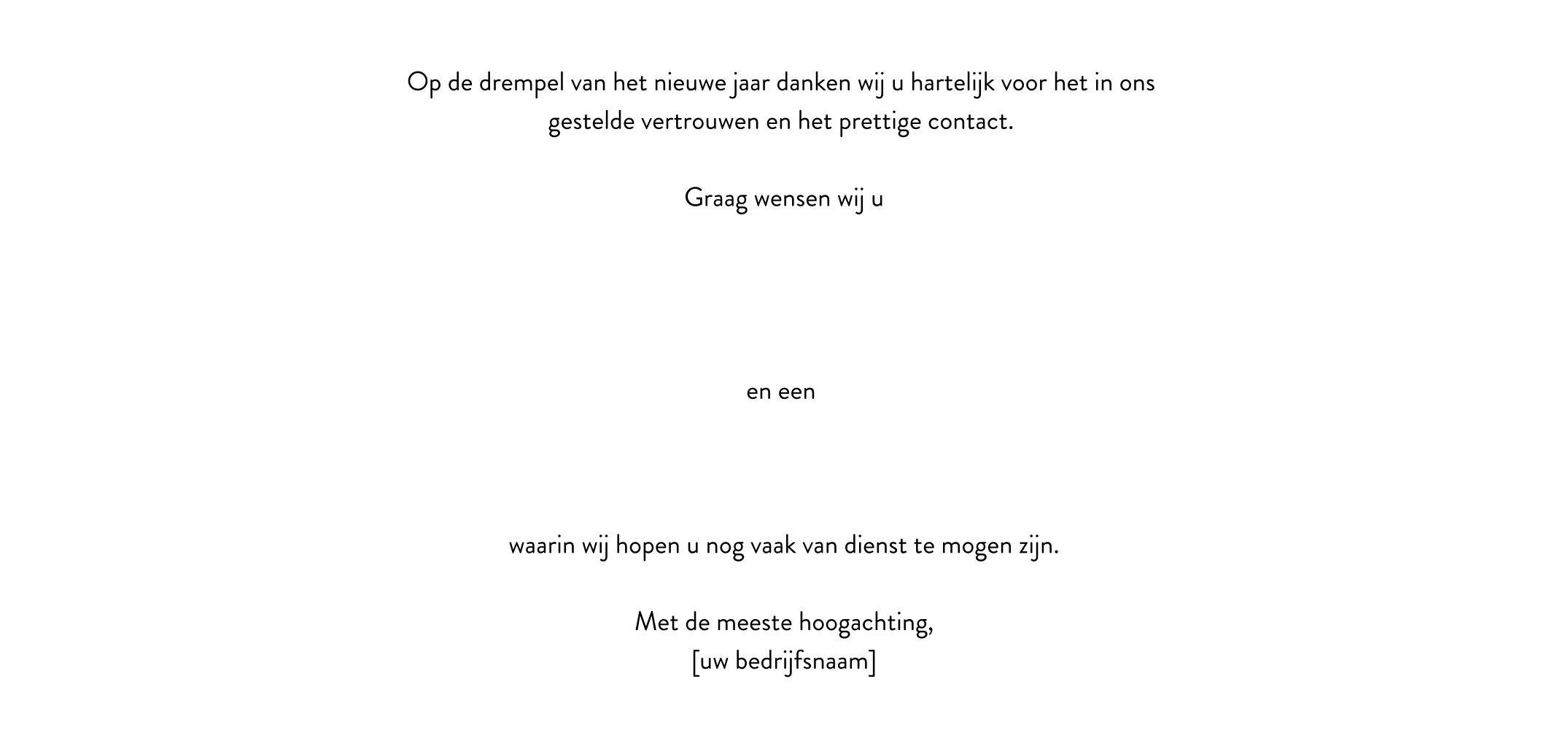 Op de drempel van het nieuwe jaar danken wij u hartelijk voor het in ons gestelde vertrouwen en het prettige contact.

Graag wensen wij u

en een

waarin wij hopen u nog vaak van dienst te mogen zijn.

Met de meeste hoogachting,
[uw bedrijfsnaam]